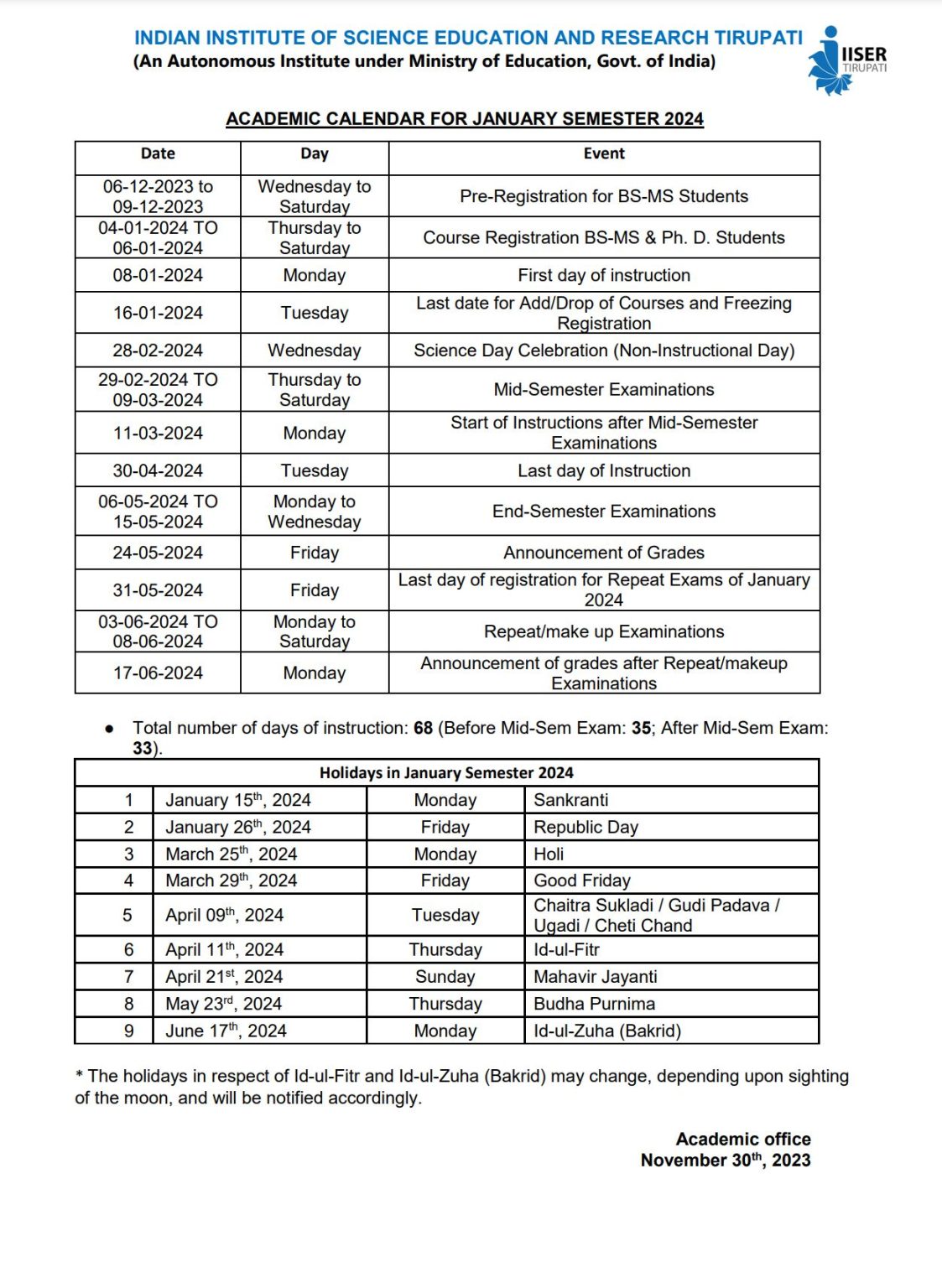 INDIAN INSTITUTE OF SCIENCE EDUCATION AND RESEARCH TIRUPATI
(An Autonomous Institute under Ministry of Education, Govt. of India)

IISER TIRUPATI

ACADEMIC CALENDAR FOR JANUARY SEMESTER 2024

| Date | Day | Event |
|---|---|---|
| 06-12-2023 to 09-12-2023 | Wednesday to Saturday | Pre-Registration for BS-MS Students |
| 04-01-2024 TO 06-01-2024 | Thursday to Saturday | Course Registration BS-MS & Ph. D. Students |
| 08-01-2024 | Monday | First day of instruction |
| 16-01-2024 | Tuesday | Last date for Add/Drop of Courses and Freezing Registration |
| 28-02-2024 | Wednesday | Science Day Celebration (Non-Instructional Day) |
| 29-02-2024 TO 09-03-2024 | Thursday to Saturday | Mid-Semester Examinations |
| 11-03-2024 | Monday | Start of Instructions after Mid-Semester Examinations |
| 30-04-2024 | Tuesday | Last day of Instruction |
| 06-05-2024 TO 15-05-2024 | Monday to Wednesday | End-Semester Examinations |
| 24-05-2024 | Friday | Announcement of Grades |
| 31-05-2024 | Friday | Last day of registration for Repeat Exams of January 2024 |
| 03-06-2024 TO 08-06-2024 | Monday to Saturday | Repeat/make up Examinations |
| 17-06-2024 | Monday | Announcement of grades after Repeat/makeup Examinations |

• Total number of days of instruction: 68 (Before Mid-Sem Exam: 35; After Mid-Sem Exam: 33).

| Holidays in January Semester 2024 | | | |
|---|---|---|---|
| 1 | January 15$^{th}$, 2024 | Monday | Sankranti |
| 2 | January 26$^{th}$, 2024 | Friday | Republic Day |
| 3 | March 25$^{th}$, 2024 | Monday | Holi |
| 4 | March 29$^{th}$, 2024 | Friday | Good Friday |
| 5 | April 09$^{th}$, 2024 | Tuesday | Chaitra Sukladi / Gudi Padava / Ugadi / Cheti Chand |
| 6 | April 11$^{th}$, 2024 | Thursday | Id-ul-Fitr |
| 7 | April 21$^{st}$, 2024 | Sunday | Mahavir Jayanti |
| 8 | May 23$^{rd}$, 2024 | Thursday | Budha Purnima |
| 9 | June 17$^{th}$, 2024 | Monday | Id-ul-Zuha (Bakrid) |

* The holidays in respect of Id-ul-Fitr and Id-ul-Zuha (Bakrid) may change, depending upon sighting of the moon, and will be notified accordingly.

Academic office
November 30$^{th}$, 2023